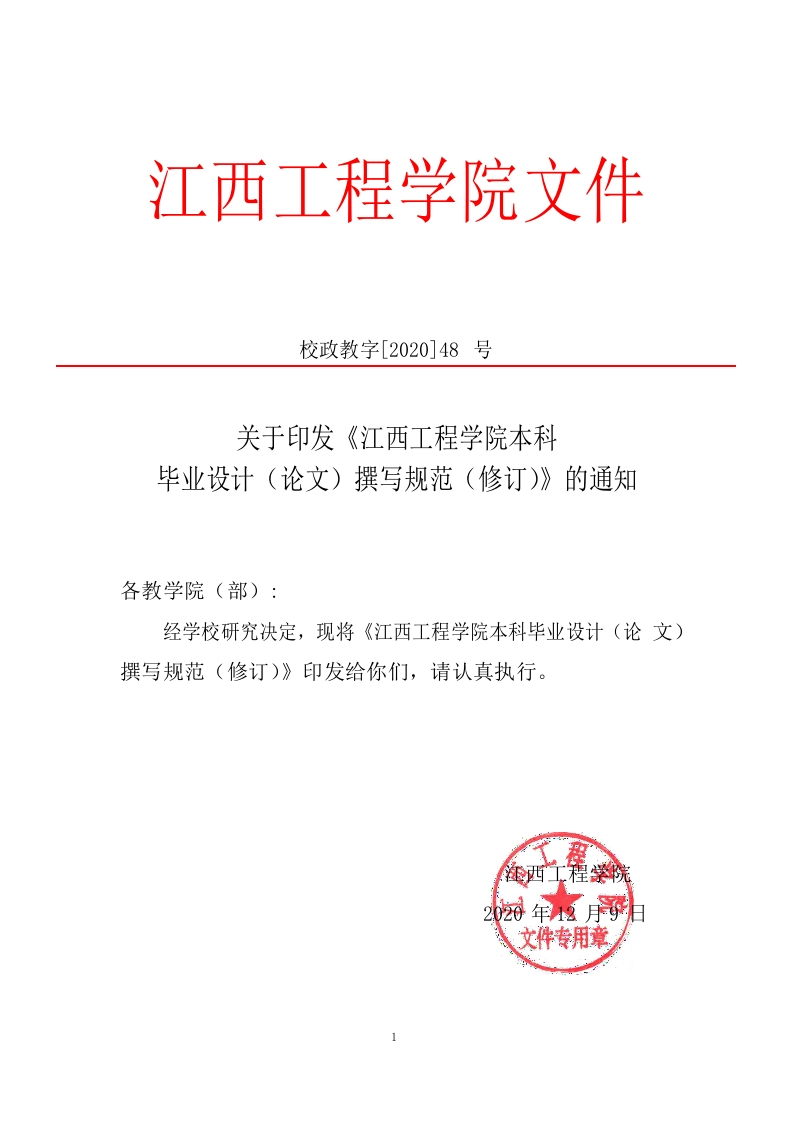 江西工程学院文件

校政教字[2020]48 号

关于印发《江西工程学院本科毕业设计（论文）撰写规范（修订）》的通知

各教学院（部）：

经学校研究决定，现将《江西工程学院本科毕业设计（论 文）撰写规范（修订）》印发给你们，请认真执行。

江西工程学院
2020 年 12 月 9 日

江西工程学院
文件专用章

1